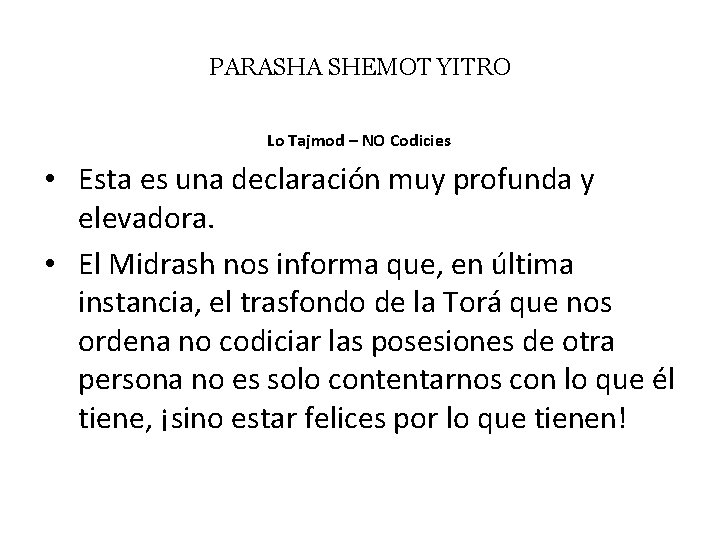 PARASHA SHEMOT YITRO

Lo Tajmod – NO Codicies

• Esta es una declaración muy profunda y elevadora.

• El Midrash nos informa que, en última instancia, el trasfondo de la Torá que nos ordena no codiciar las posesiones de otra persona no es solo contentarnos con lo que él tiene, ¡sino estar felices por lo que tienen!